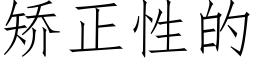 矫正性的